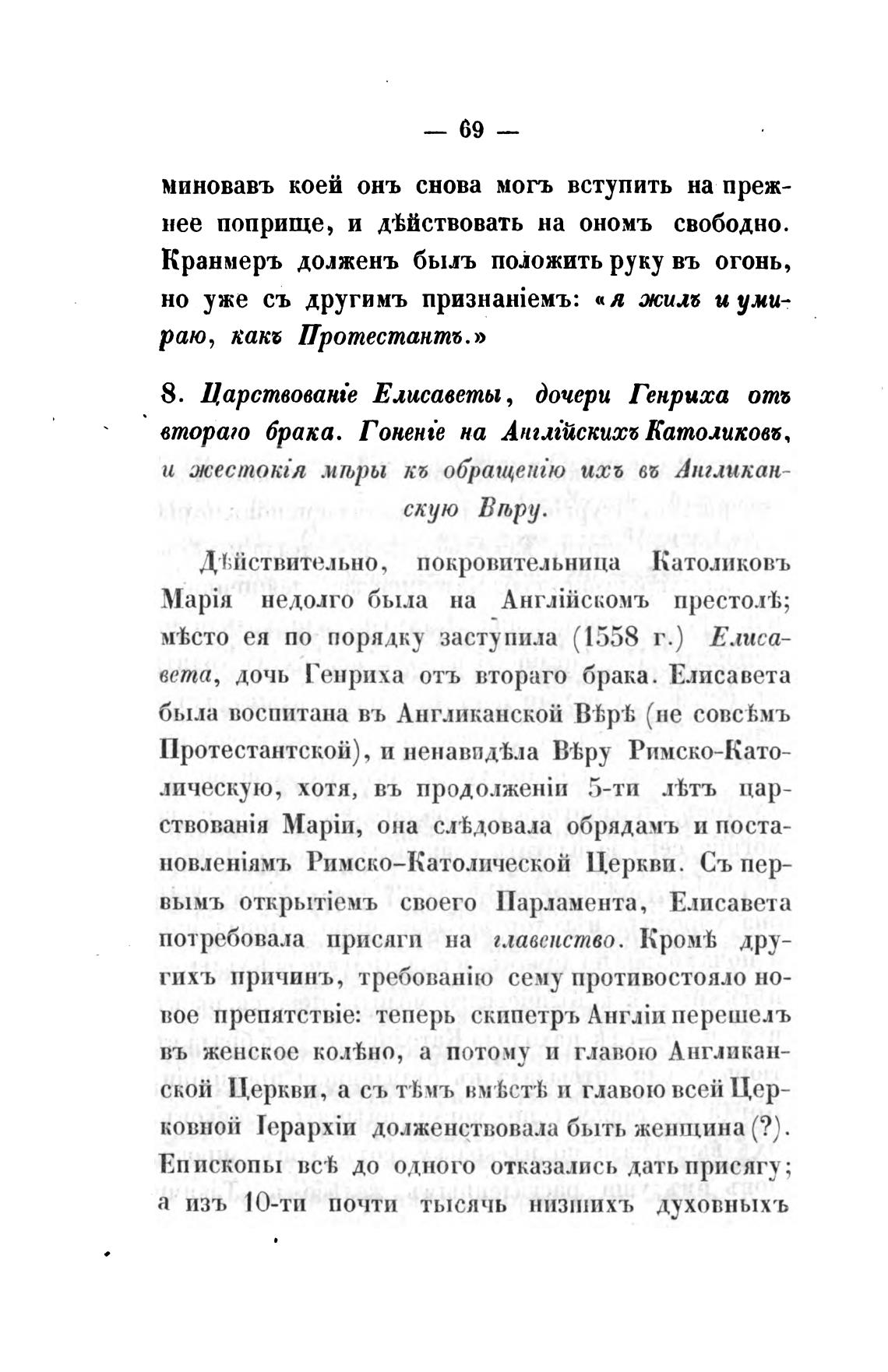 — 69 —

миновавъ коей онъ снова могъ вступить на прежнее поприще, и дѣйствовать на ономъ свободно. Кранмеръ долженъ былъ положить руку въ огонь, но уже съ другимъ признаніемъ: «я жилъ и умираю, какъ Протестантъ.»

8. Царствованіе Елисаветы, дочери Генриха отъ втораго брака. Гоненіе на Англійскихъ Католиковъ, и жестокія мѣры къ обращенію ихъ въ Англиканскую Вѣру.

Дѣйствительно, покровительница Католиковъ Марія недолго была на Англійскомъ престолѣ; мѣсто ея по порядку заступила (1558 г.) Елисавета, дочь Генриха отъ втораго брака. Елисавета была воспитана въ Англиканской Вѣрѣ (не совсѣмъ Протестантской), и ненавидѣла Вѣру Римско-Католическую, хотя, въ продолженіи 5-ти лѣтъ царствованія Маріи, она слѣдовала обрядамъ и постановленіямъ Римско-Католической Церкви. Съ первымъ открытіемъ своего Парламента, Елисавета потребовала присяги на главенство. Кромѣ другихъ причинъ, требованію сему противостояло новое препятствіе: теперь скипетръ Англіи перешелъ въ женское колѣно, а потому и главою Англиканской Церкви, а съ тѣмъ вмѣстѣ и главою всей Церковной Іерархіи долженствовала быть женщина (?). Епископы всѣ до одного отказались дать присягу; а изъ 10-ти почти тысячь низшихъ духовныхъ